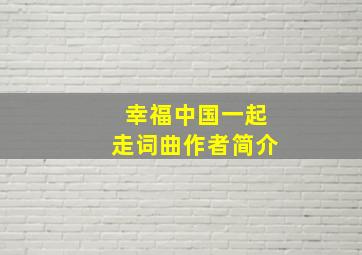 幸福中国一起走词曲作者简介